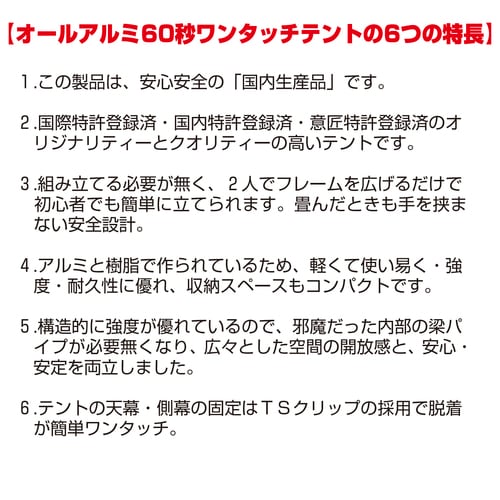 【オールアルミ60秒ワンタッチテントの6つの特長】

1.この製品は、安心安全の「国内生産品」です。

2.国際特許登録済・国内特許登録済・意匠特許登録済のオリジナリティーとクオリティーの高いテントです。

3.組み立てる必要が無く、２人でフレームを広げるだけで初心者でも簡単に立てられます。畳んだときも手を挟まない安全設計。

4.アルミと樹脂で作られているため、軽くて使い易く・強度・耐久性に優れ、収納スペースもコンパクトです。

5.構造的に強度が優れているので、邪魔だった内部の梁パイプが必要無くなり、広々とした空間の開放感と、安心・安定を両立しました。

6.テントの天幕・側幕の固定はＴＳクリップの採用で脱着が簡単ワンタッチ。